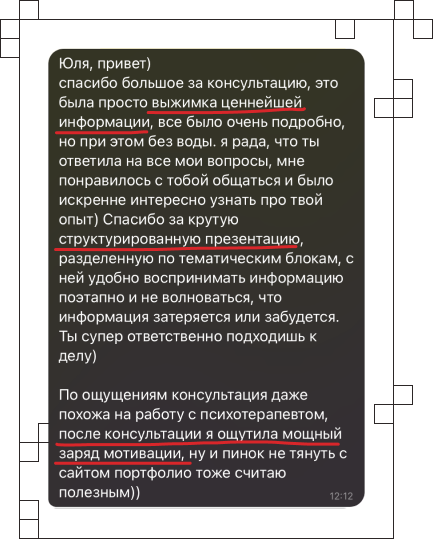 Юля, привет)
спасибо большое за консультацию, это была просто выжимка ценнейшей информации, все было очень подробно, но при этом без воды. я рада, что ты ответила на все мои вопросы, мне понравилось с тобой общаться и было искренне интересно узнать про твой опыт) Спасибо за крутую структурированную презентацию, разделенную по тематическим блокам, с ней удобно воспринимать информацию поэтапно и не волноваться, что информация затеряется или забудется. Ты супер ответственно подходишь к делу)

По ощущениям консультация даже похожа на работу с психотерапевтом, после консультации я ощутила мощный заряд мотивации, ну и пинок не тянуть с сайтом портфолио тоже считаю полезным))

12:12